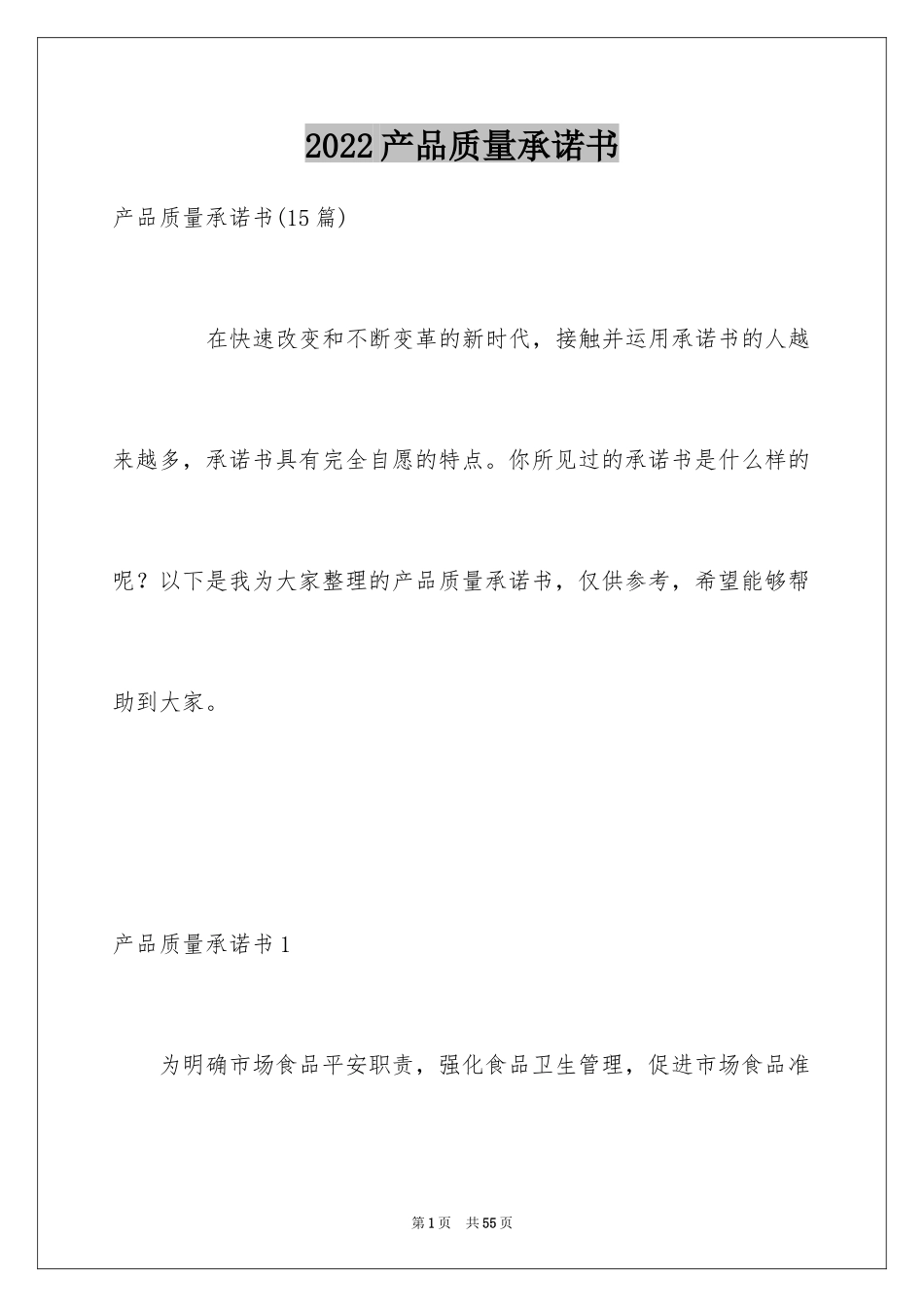 2022产品质量承诺书

产品质量承诺书(15篇)

在快速改变和不断变革的新时代，接触并运用承诺书的人越来越多，承诺书具有完全自愿的特点。你所见过的承诺书是什么样的呢？以下是我为大家整理的产品质量承诺书，仅供参考，希望能够帮助到大家。

产品质量承诺书1

为明确市场食品平安职责，强化食品卫生管理，促进市场食品准

第1页 共55页